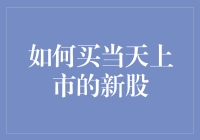 如何买当天上市的新股